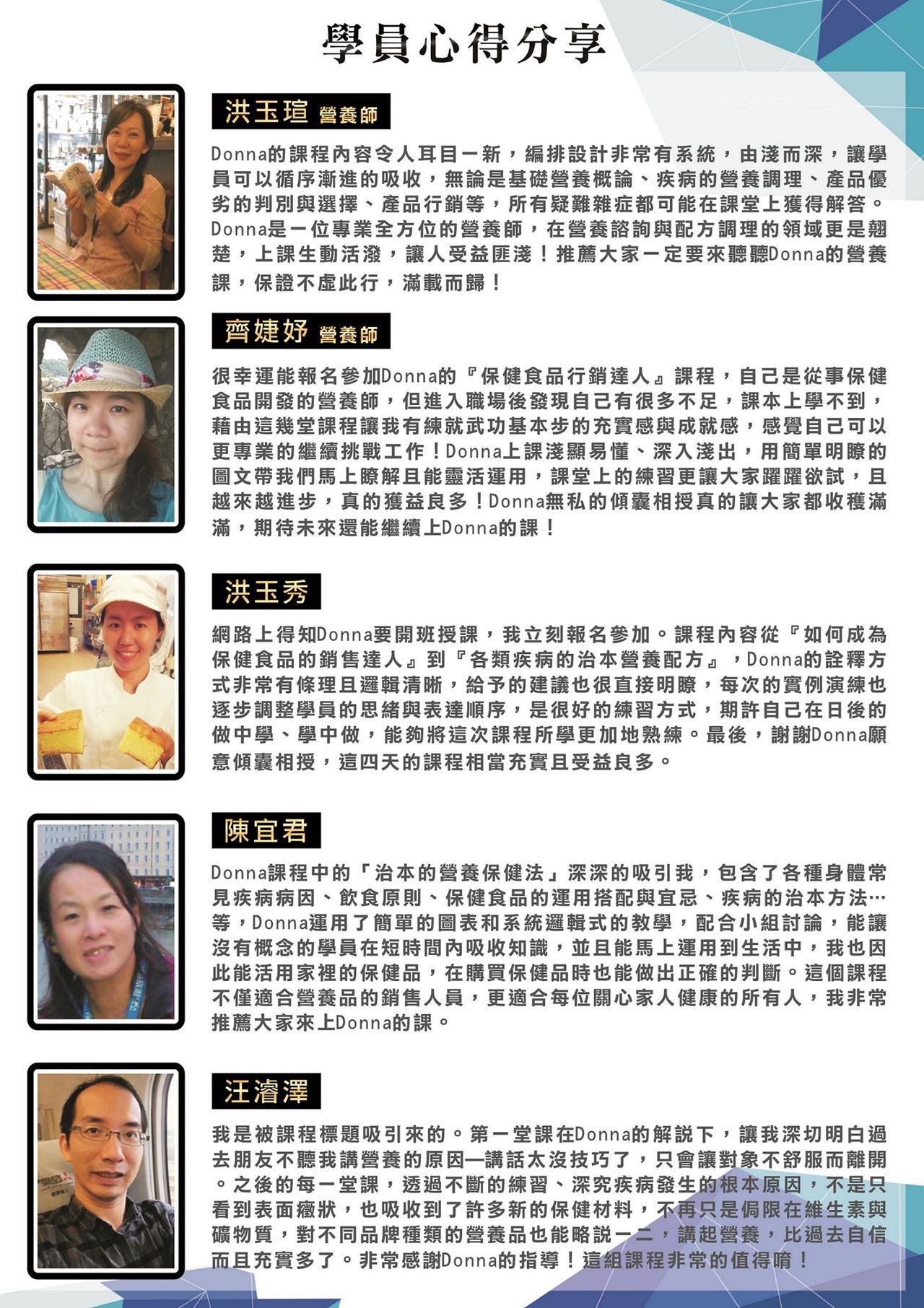 學員心得分享

洪玉瑄 營養師

Donna的課程內容令人耳目一新，編排設計非常有系統，由淺而深，讓學員可以循序漸進的吸收，無論是基礎營養概論、疾病的營養調理、產品優劣的判別與選擇、產品行銷等，所有疑難雜症都可能在課堂上獲得解答。Donna是一位專業全方位的營養師，在營養諮詢與配方調理的領域更是翹楚，上課生動活潑，讓人受益匪淺！推薦大家一定要來聽聽Donna的營養課，保證不虛此行，滿載而歸！

齊婕妤 營養師

很幸運能報名參加Donna的『保健食品行銷達人』課程，自己是從事保健食品開發的營養師，但進入職場後發現自己有很多不足，課本上學不到，藉由這幾堂課程讓我有練就武功基本步的充實感與成就感，感覺自己可以更專業的繼續挑戰工作！Donna上課淺顯易懂、深入淺出，用簡單明瞭的圖文帶我們馬上瞭解且能靈活運用，課堂上的練習更讓大家躍躍欲試，且越來越進步，真的獲益良多！Donna無私的傾囊相授真的讓大家都收穫滿滿，期待未來還能繼續上Donna的課！

洪玉秀

網路上得知Donna要開班授課，我立刻報名參加。課程內容從『如何成為保健食品的銷售達人』到『各類疾病的治本營養配方』，Donna的詮釋方式非常有條理且邏輯清晰，給予的建議也很直接明瞭，每次的實例演練也逐步調整學員的思緒與表達順序，是很好的練習方式，期許自己在日後的做中學、學中做，能夠將這次課程所學更加地熟練。最後，謝謝Donna願意傾囊相授，這四天的課程相當充實且受益良多。

陳宜君

Donna課程中的「治本的營養保健法」深深的吸引我，包含了各種身體常見疾病病因、飲食原則、保健食品的運用搭配與宜忌、疾病的治本方法…等，Donna運用了簡單的圖表和系統邏輯式的教學，配合小組討論，能讓沒有概念的學員在短時間內吸收知識，並且能馬上運用到生活中，我也因此能活用家裡的保健品，在購買保健品時也能做出正確的判斷。這個課程不僅適合營養品的銷售人員，更適合每位關心家人健康的所有人，我非常推薦大家來上Donna的課。

汪濬澤

我是被課程標題吸引來的。第一堂課在Donna的解說下，讓我深切明白過去朋友不聽我講營養的原因—講話太沒技巧了，只會讓對象不舒服而離開。之後的每一堂課，透過不斷的練習、深究疾病發生的根本原因，不是只看到表面癥狀，也吸收到了許多新的保健材料，不再只是侷限在維生素與礦物質，對不同品牌種類的營養品也能略說一二，講起營養，比過去自信而且充實多了。非常感謝Donna的指導！這組課程非常的值得唷！